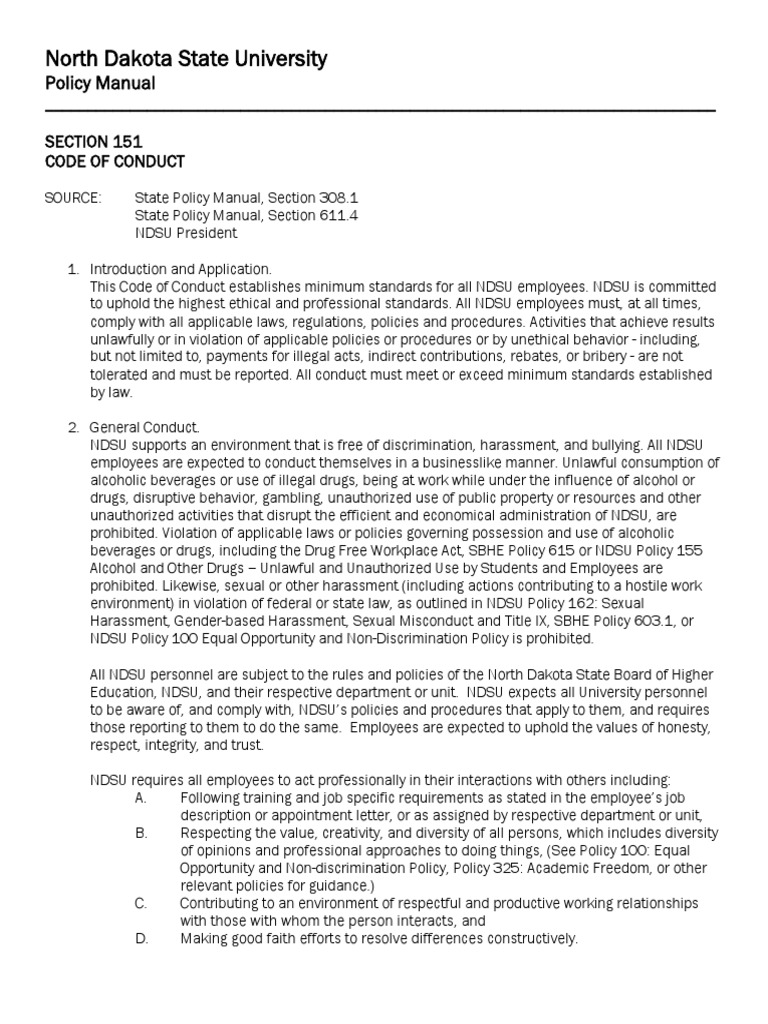 North Dakota State University
Policy Manual

SECTION 151
CODE OF CONDUCT

SOURCE: State Policy Manual, Section 308.1
State Policy Manual, Section 611.4
NDSU President

1. Introduction and Application.
This Code of Conduct establishes minimum standards for all NDSU employees. NDSU is committed to uphold the highest ethical and professional standards. All NDSU employees must, at all times, comply with all applicable laws, regulations, policies and procedures. Activities that achieve results unlawfully or in violation of applicable policies or procedures or by unethical behavior - including, but not limited to, payments for illegal acts, indirect contributions, rebates, or bribery - are not tolerated and must be reported. All conduct must meet or exceed minimum standards established by law.

2. General Conduct.
NDSU supports an environment that is free of discrimination, harassment, and bullying. All NDSU employees are expected to conduct themselves in a businesslike manner. Unlawful consumption of alcoholic beverages or use of illegal drugs, being at work while under the influence of alcohol or drugs, disruptive behavior, gambling, unauthorized use of public property or resources and other unauthorized activities that disrupt the efficient and economical administration of NDSU, are prohibited. Violation of applicable laws or policies governing possession and use of alcoholic beverages or drugs, including the Drug Free Workplace Act, SBHE Policy 615 or NDSU Policy 155 Alcohol and Other Drugs – Unlawful and Unauthorized Use by Students and Employees are prohibited. Likewise, sexual or other harassment (including actions contributing to a hostile work environment) in violation of federal or state law, as outlined in NDSU Policy 162: Sexual Harassment, Gender-based Harassment, Sexual Misconduct and Title IX, SBHE Policy 603.1, or NDSU Policy 100 Equal Opportunity and Non-Discrimination Policy is prohibited.

All NDSU personnel are subject to the rules and policies of the North Dakota State Board of Higher Education, NDSU, and their respective department or unit. NDSU expects all University personnel to be aware of, and comply with, NDSU's policies and procedures that apply to them, and requires those reporting to them to do the same. Employees are expected to uphold the values of honesty, respect, integrity, and trust.

NDSU requires all employees to act professionally in their interactions with others including:
A. Following training and job specific requirements as stated in the employee's job description or appointment letter, or as assigned by respective department or unit,
B. Respecting the value, creativity, and diversity of all persons, which includes diversity of opinions and professional approaches to doing things, (See Policy 100: Equal Opportunity and Non-discrimination Policy, Policy 325: Academic Freedom, or other relevant policies for guidance.)
C. Contributing to an environment of respectful and productive working relationships with those with whom the person interacts, and
D. Making good faith efforts to resolve differences constructively.